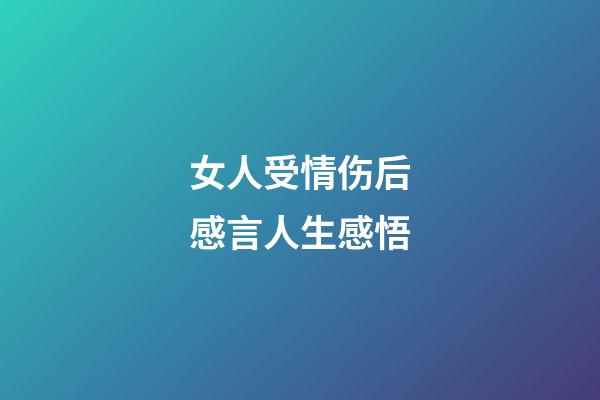 女人受情伤后
感言人生感悟